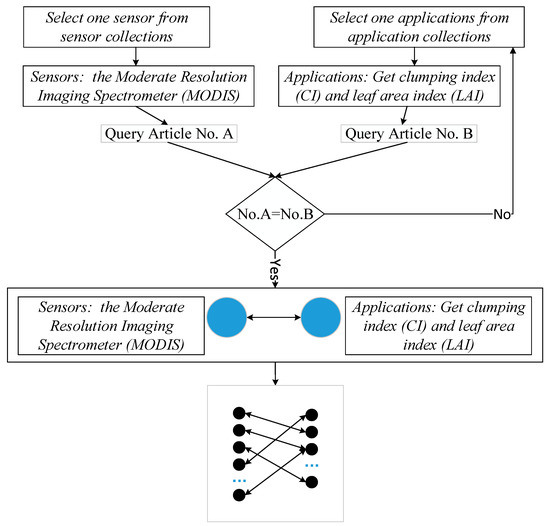 Select one sensor from sensor collections

Sensors: the Moderate Resolution Imaging Spectrometer (MODIS)

Query Article No. A

Select one applications from application collections

Applications: Get clumping index (CI) and leaf area index (LAI)

Query Article No. B

No.A=No.B

No

Yes

Sensors: the Moderate Resolution Imaging Spectrometer (MODIS)

Applications: Get clumping index (CI) and leaf area index (LAI)

...

...